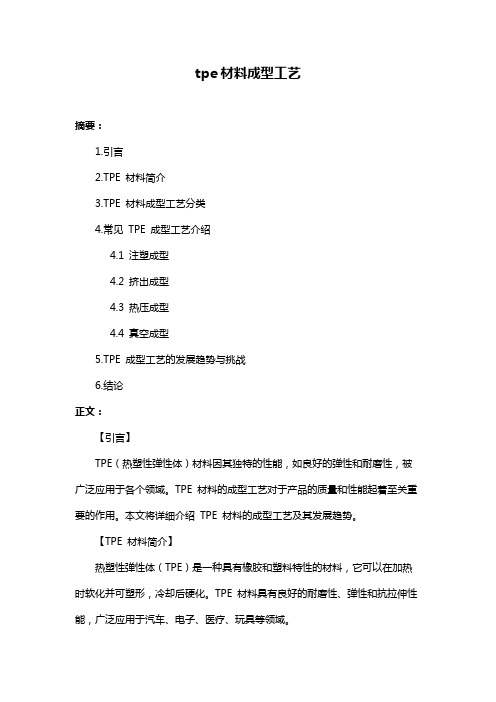 tpe 材料成型工艺

摘要：

1.引言

2.TPE 材料简介

3.TPE 材料成型工艺分类

4.常见 TPE 成型工艺介绍

4.1 注塑成型

4.2 挤出成型

4.3 热压成型

4.4 真空成型

5.TPE 成型工艺的发展趋势与挑战

6.结论

正文：

【引言】

TPE（热塑性弹性体）材料因其独特的性能，如良好的弹性和耐磨性，被广泛应用于各个领域。TPE 材料的成型工艺对于产品的质量和性能起着至关重要的作用。本文将详细介绍 TPE 材料的成型工艺及其发展趋势。

【TPE 材料简介】

热塑性弹性体（TPE）是一种具有橡胶和塑料特性的材料，它可以在加热时软化并可塑形，冷却后硬化。TPE 材料具有良好的耐磨性、弹性和抗拉伸性能，广泛应用于汽车、电子、医疗、玩具等领域。